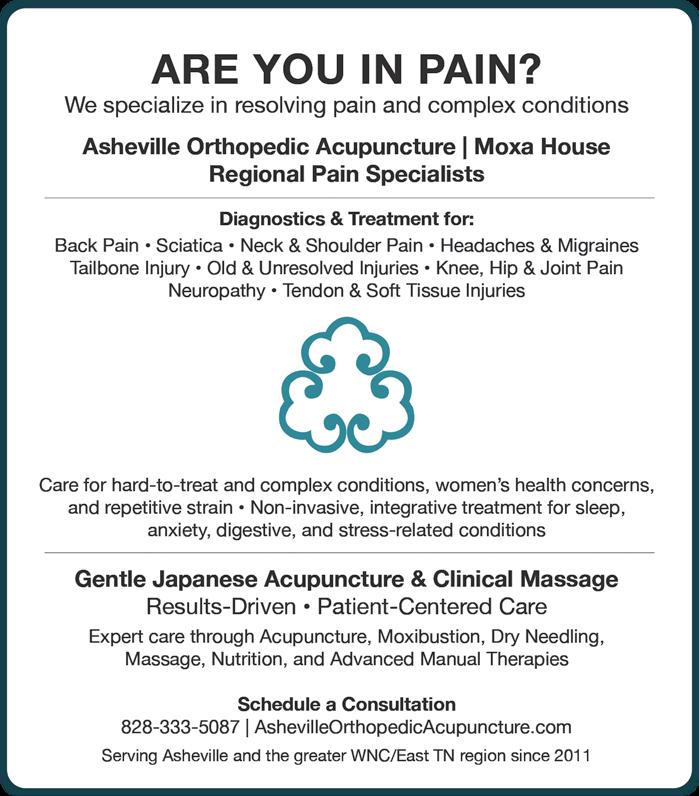 ARE YOU IN PAIN?
We specialize in resolving pain and complex conditions

Asheville Orthopedic Acupuncture | Moxa House
Regional Pain Specialists

Diagnostics & Treatment for:
Back Pain • Sciatica • Neck & Shoulder Pain • Headaches & Migraines
Tailbone Injury • Old & Unresolved Injuries • Knee, Hip & Joint Pain
Neuropathy • Tendon & Soft Tissue Injuries

Care for hard-to-treat and complex conditions, women's health concerns, and repetitive strain • Non-invasive, integrative treatment for sleep, anxiety, digestive, and stress-related conditions

Gentle Japanese Acupuncture & Clinical Massage
Results-Driven • Patient-Centered Care

Expert care through Acupuncture, Moxibustion, Dry Needling, Massage, Nutrition, and Advanced Manual Therapies

Schedule a Consultation
828-333-5087 | AshevilleOrthopedicAcupuncture.com
Serving Asheville and the greater WNC/East TN region since 2011